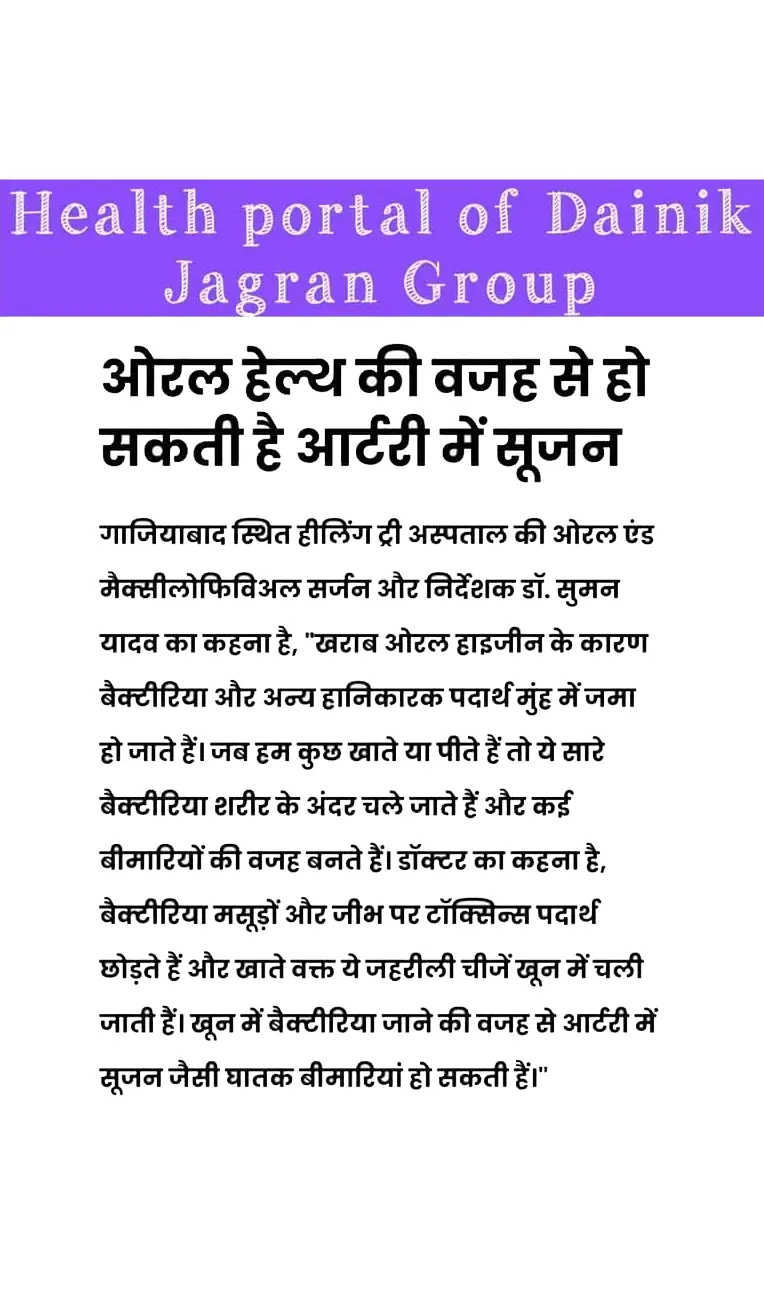 Health portal of Dainik Jagran Group

ओरल हेल्थ की वजह से हो सकती है आर्टरी में सूजन

गाजियाबाद स्थित हीलिंग ट्री अस्पताल की ओरल एंड मैक्सीलोफिविअल सर्जन और निर्देशक डॉ. सुमन यादव का कहना है, "खराब ओरल हाइजीन के कारण बैक्टीरिया और अन्य हानिकारक पदार्थ मुंह में जमा हो जाते हैं। जब हम कुछ खाते या पीते हैं तो ये सारे बैक्टीरिया शरीर के अंदर चले जाते हैं और कई बीमारियों की वजह बनते हैं। डॉक्टर का कहना है, बैक्टीरिया मसूड़ों और जीभ पर टॉक्सिन्स पदार्थ छोड़ते हैं और खाते वक्त ये जहरीली चीजें खून में चली जाती हैं। खून में बैक्टीरिया जाने की वजह से आर्टरी में सूजन जैसी घातक बीमारियां हो सकती हैं।"